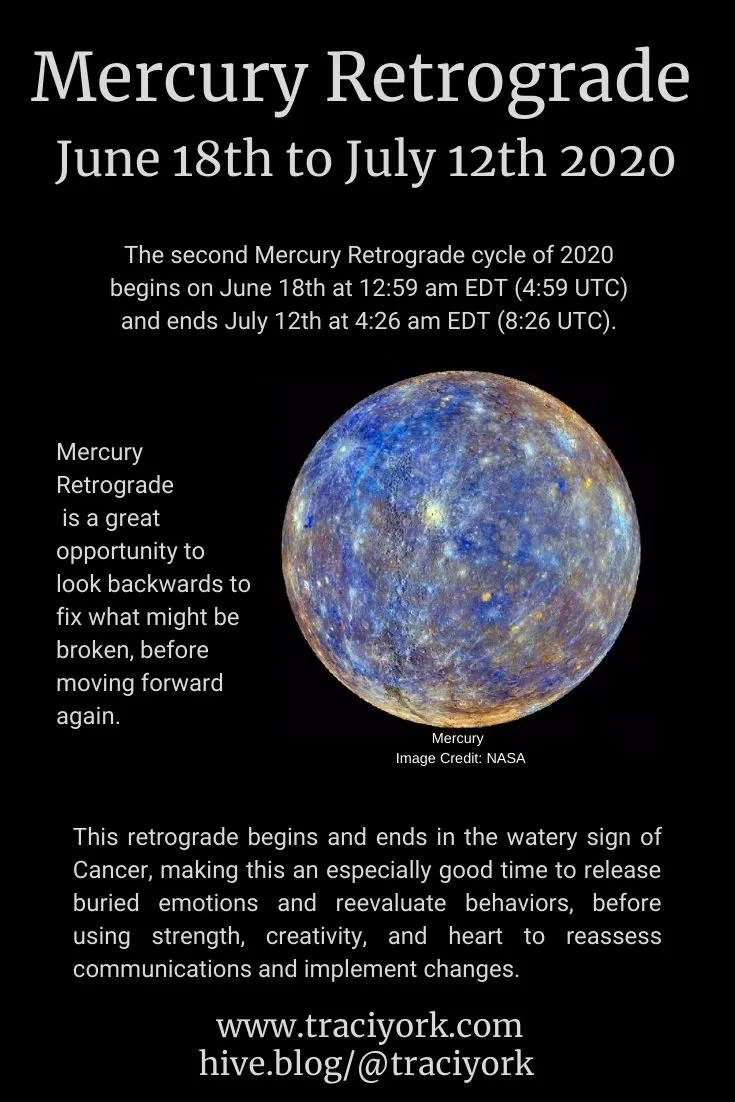 Mercury Retrograde
June 18th to July 12th 2020

The second Mercury Retrograde cycle of 2020 begins on June 18th at 12:59 am EDT (4:59 UTC) and ends July 12th at 4:26 am EDT (8:26 UTC).

Mercury Retrograde is a great opportunity to look backwards to fix what might be broken, before moving forward again.

Mercury
Image Credit: NASA

This retrograde begins and ends in the watery sign of Cancer, making this an especially good time to release buried emotions and reevaluate behaviors, before using strength, creativity, and heart to reassess communications and implement changes.

www.traciyork.com
hive.blog/@traciyork